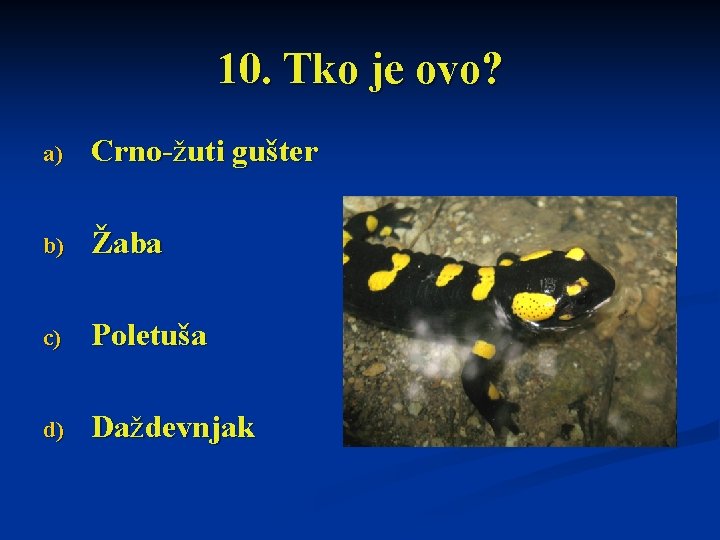 10. Tko je ovo?

a) Crno-žuti gušter

b) Žaba

c) Poletuša

d) Daždevnjak